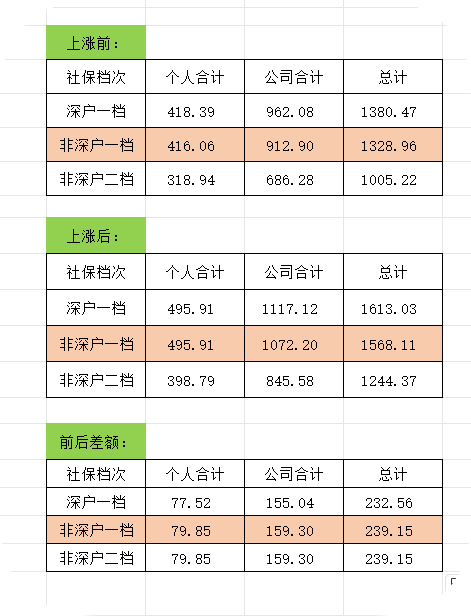 上涨前：

| 社保档次 | 个人合计 | 公司合计 | 总计 |
|---|---|---|---|
| 深户一档 | 418.39 | 962.08 | 1380.47 |
| 非深户一档 | 416.06 | 912.90 | 1328.96 |
| 非深户二档 | 318.94 | 686.28 | 1005.22 |

上涨后：

| 社保档次 | 个人合计 | 公司合计 | 总计 |
|---|---|---|---|
| 深户一档 | 495.91 | 1117.12 | 1613.03 |
| 非深户一档 | 495.91 | 1072.20 | 1568.11 |
| 非深户二档 | 398.79 | 845.58 | 1244.37 |

前后差额：

| 社保档次 | 个人合计 | 公司合计 | 总计 |
|---|---|---|---|
| 深户一档 | 77.52 | 155.04 | 232.56 |
| 非深户一档 | 79.85 | 159.30 | 239.15 |
| 非深户二档 | 79.85 | 159.30 | 239.15 |